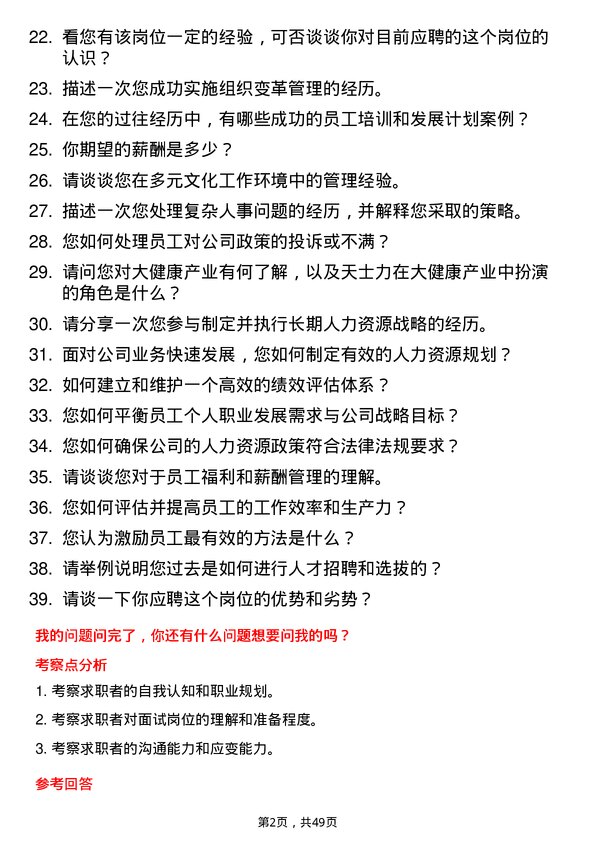 22. 看您有该岗位一定的经验，可否谈谈你对目前应聘的这个岗位的认识？

23. 描述一次您成功实施组织变革管理的经历。

24. 在您的过往经历中，有哪些成功的员工培训和发展计划案例？

25. 你期望的薪酬是多少？

26. 请谈谈您在多元文化工作环境中的管理经验。

27. 描述一次您处理复杂人事问题的经历，并解释您采取的策略。

28. 您如何处理员工对公司政策的投诉或不满？

29. 请问您对大健康产业有何了解，以及天士力在大健康产业中扮演的角色是什么？

30. 请分享一次您参与制定并执行长期人力资源战略的经历。

31. 面对公司业务快速发展，您如何制定有效的人力资源规划？

32. 如何建立和维护一个高效的绩效评估体系？

33. 您如何平衡员工个人职业发展需求与公司战略目标？

34. 您如何确保公司的人力资源政策符合法律法规要求？

35. 请谈谈您对于员工福利和薪酬管理的理解。

36. 您如何评估并提高员工的工作效率和生产力？

37. 您认为激励员工最有效的方法是什么？

38. 请举例说明您过去是如何进行人才招聘和选拔的？

39. 请谈一下你应聘这个岗位的优势和劣势？

我的问题问完了，你还有什么问题想要问我的吗？

考察点分析

1. 考察求职者的自我认知和职业规划。

2. 考察求职者对面试岗位的理解和准备程度。

3. 考察求职者的沟通能力和应变能力。

参考回答

第2页，共49页